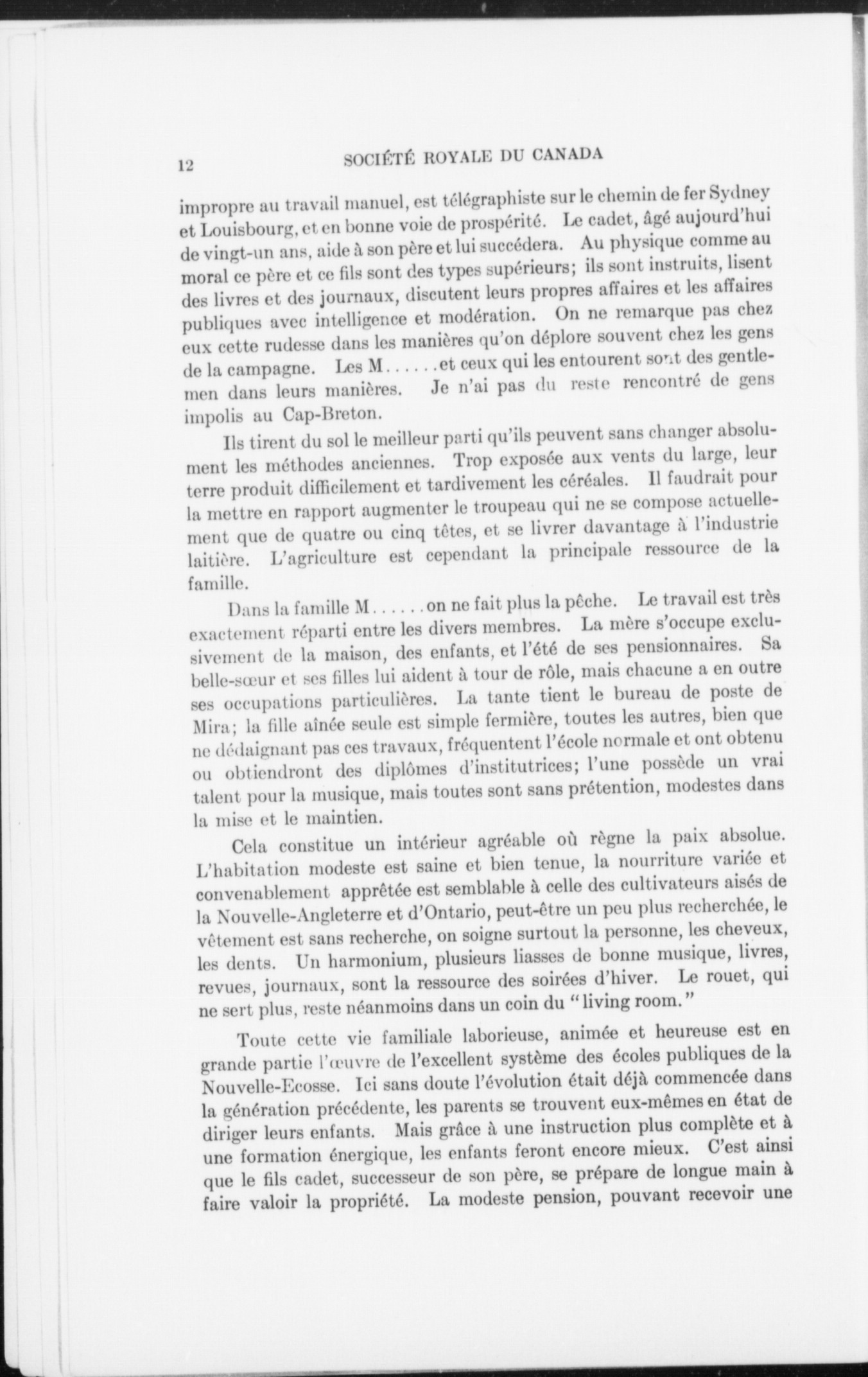 12 SOCIÉTÉ ROYALE DU CANADA

impropre au travail manuel, est télégraphiste sur le chemin de fer Sydney et Louisbourg, et en bonne voie de prospérité. Le cadet, âgé aujourd'hui de vingt-un ans, aide à son père et lui succédera. Au physique comme au moral ce père et ce fils sont des types supérieurs; ils sont instruits, lisent des livres et des journaux, discutent leurs propres affaires et les affaires publiques avec intelligence et modération. On ne remarque pas chez eux cette rudesse dans les manières qu'on déplore souvent chez les gens de la campagne. Les M......et ceux qui les entourent sont des gentlemen dans leurs manières. Je n'ai pas du reste rencontré de gens impolis au Cap-Breton.

Ils tirent du sol le meilleur parti qu'ils peuvent sans changer absolument les méthodes anciennes. Trop exposée aux vents du large, leur terre produit difficilement et tardivement les céréales. Il faudrait pour la mettre en rapport augmenter le troupeau qui ne se compose actuellement que de quatre ou cinq têtes, et se livrer davantage à l'industrie laitière. L'agriculture est cependant la principale ressource de la famille.

Dans la famille M......on ne fait plus la pêche. Le travail est très exactement réparti entre les divers membres. La mère s'occupe exclusivement de la maison, des enfants, et l'été de ses pensionnaires. Sa belle-sœur et ses filles lui aident à tour de rôle, mais chacune a en outre ses occupations particulières. La tante tient le bureau de poste de Mira; la fille aînée seule est simple fermière, toutes les autres, bien que ne dédaignant pas ces travaux, fréquentent l'école normale et ont obtenu ou obtiendront des diplômes d'institutrices; l'une possède un vrai talent pour la musique, mais toutes sont sans prétention, modestes dans la mise et le maintien.

Cela constitue un intérieur agréable où règne la paix absolue. L'habitation modeste est saine et bien tenue, la nourriture variée et convenablement apprêtée est semblable à celle des cultivateurs aisés de la Nouvelle-Angleterre et d'Ontario, peut-être un peu plus recherchée, le vêtement est sans recherche, on soigne surtout la personne, les cheveux, les dents. Un harmonium, plusieurs liasses de bonne musique, livres, revues, journaux, sont la ressource des soirées d'hiver. Le rouet, qui ne sert plus, reste néanmoins dans un coin du "living room."

Toute cette vie familiale laborieuse, animée et heureuse est en grande partie l'œuvre de l'excellent système des écoles publiques de la Nouvelle-Ecosse. Ici sans doute l'évolution était déjà commencée dans la génération précédente, les parents se trouvent eux-mêmes en état de diriger leurs enfants. Mais grâce à une instruction plus complète et à une formation énergique, les enfants feront encore mieux. C'est ainsi que le fils cadet, successeur de son père, se prépare de longue main à faire valoir la propriété. La modeste pension, pouvant recevoir une